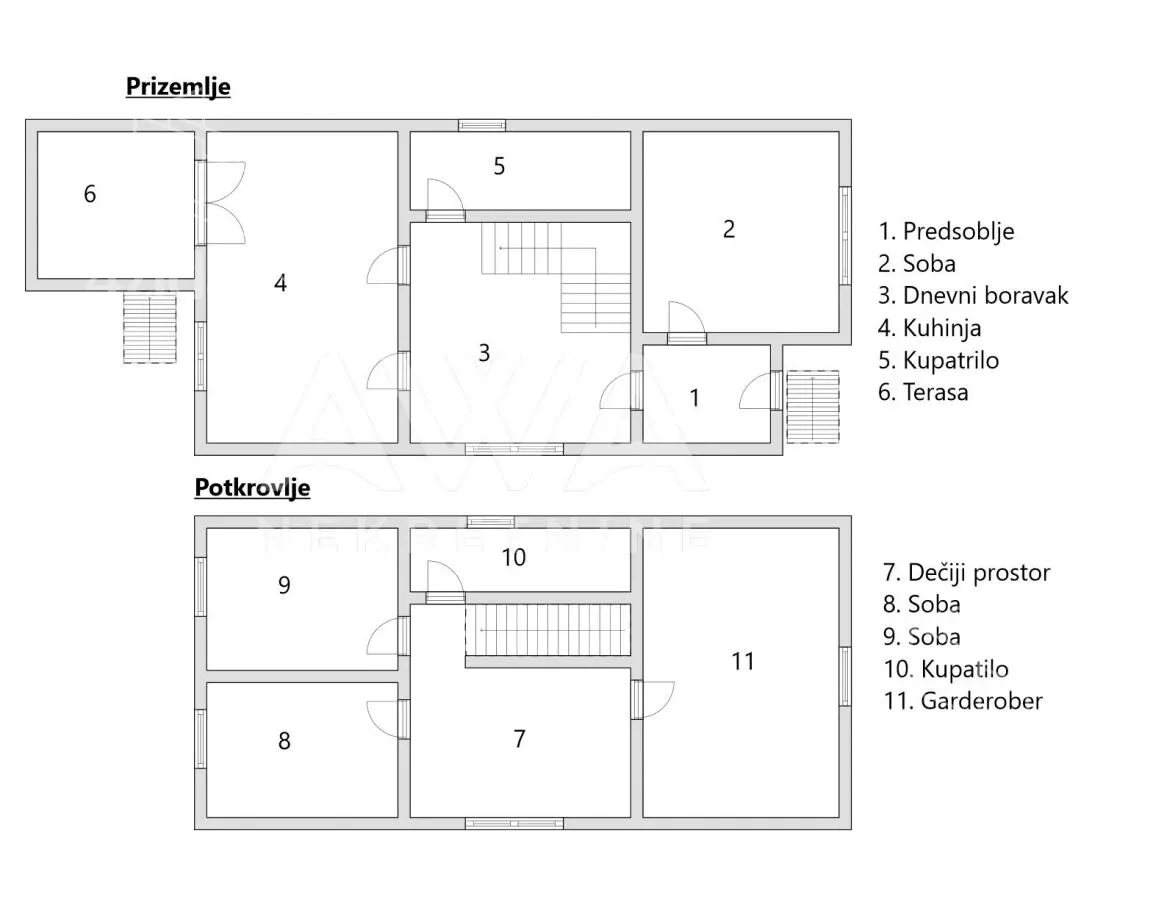 Prizemlje

6

4

5

3

2

1

1. Predsoblje
2. Soba
3. Dnevni boravak
4. Kuhinja
5. Kupatrilo
6. Terasa

AWA NEKRETNINE

Potkrovlje

9

10

8

7

11

7. Dečiji prostor
8. Soba
9. Soba
10. Kupatilo
11. Garderober